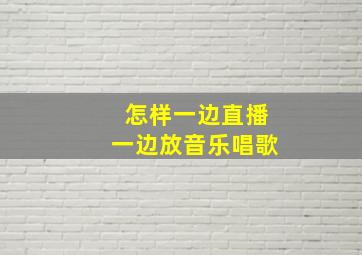 怎样一边直播
一边放音乐唱歌